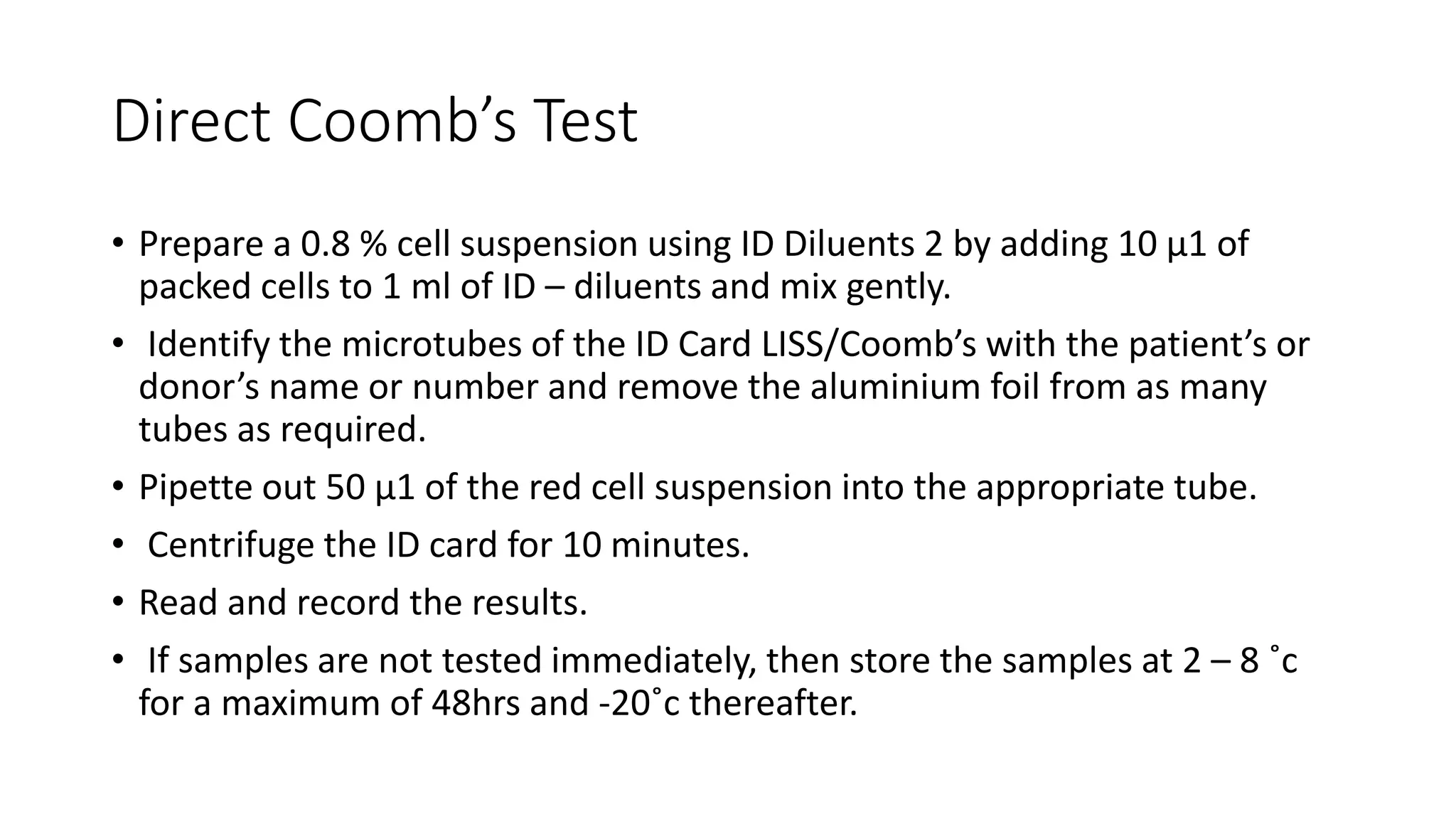 Direct Coomb’s Test

• Prepare a 0.8 % cell suspension using ID Diluents 2 by adding 10 µ1 of packed cells to 1 ml of ID – diluents and mix gently.

• Identify the microtubes of the ID Card LISS/Coomb’s with the patient’s or donor’s name or number and remove the aluminium foil from as many tubes as required.

• Pipette out 50 µ1 of the red cell suspension into the appropriate tube.

• Centrifuge the ID card for 10 minutes.

• Read and record the results.

• If samples are not tested immediately, then store the samples at 2 – 8 ˚c for a maximum of 48hrs and -20˚c thereafter.